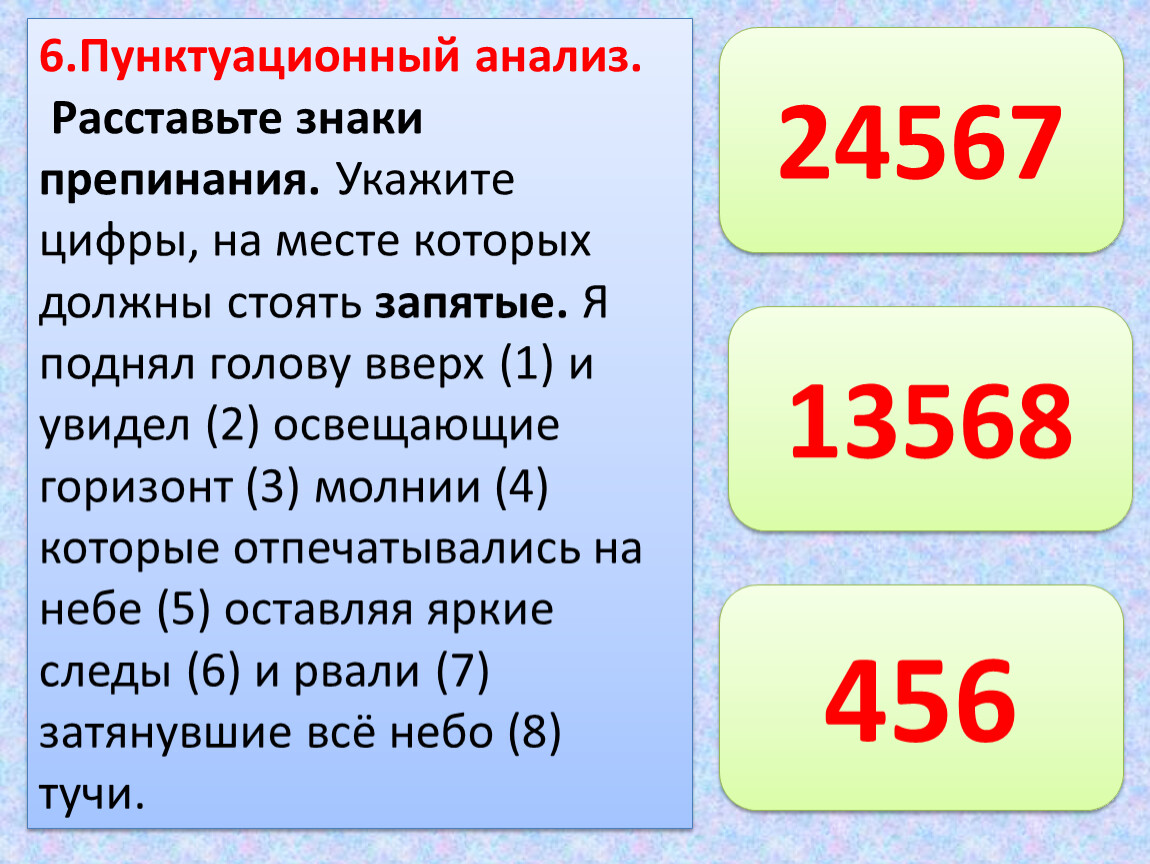 6.Пунктуационный анализ.
Расставьте знаки препинания. Укажите цифры, на месте которых должны стоять запятые. Я поднял голову вверх (1) и увидел (2) освещающие горизонт (3) молнии (4) которые отпечатывались на небе (5) оставляя яркие следы (6) и рвали (7) затянувшие всё небо (8) тучи.

24567

13568

456